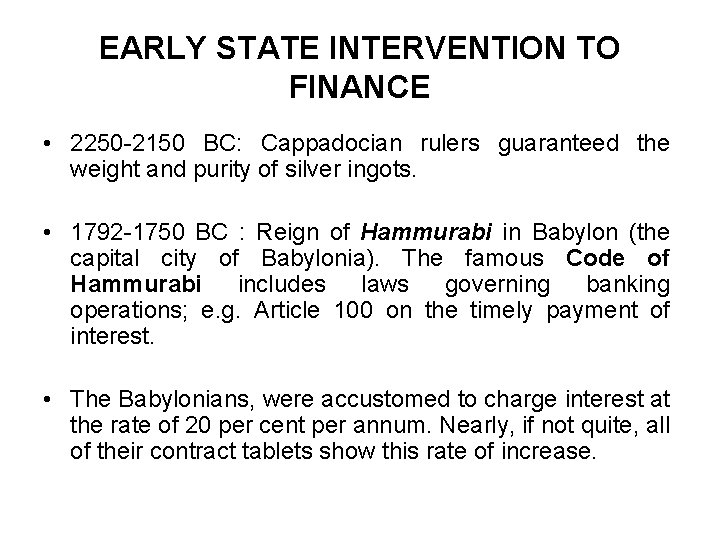 EARLY STATE INTERVENTION TO FINANCE

• 2250-2150 BC: Cappadocian rulers guaranteed the weight and purity of silver ingots.

• 1792-1750 BC : Reign of Hammurabi in Babylon (the capital city of Babylonia). The famous Code of Hammurabi includes laws governing banking operations; e.g. Article 100 on the timely payment of interest.

• The Babylonians, were accustomed to charge interest at the rate of 20 per cent per annum. Nearly, if not quite, all of their contract tablets show this rate of increase.